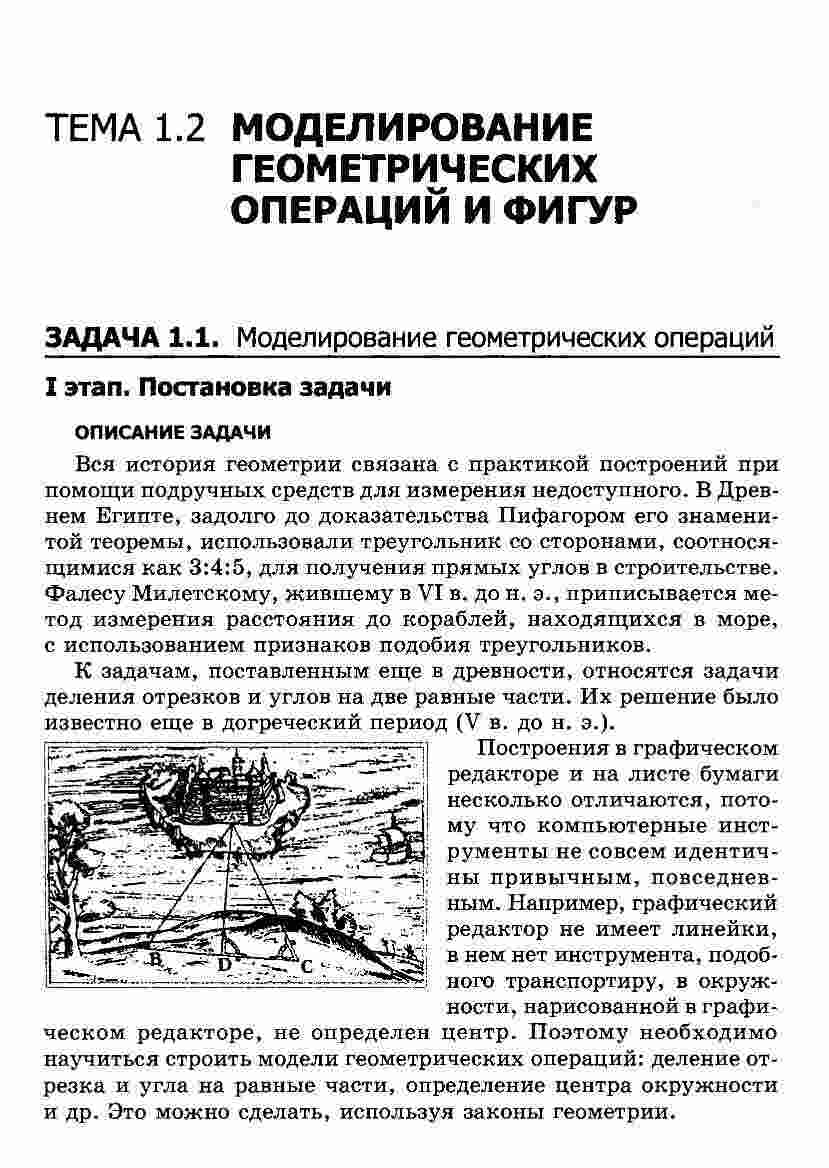 ТЕМА 1.2 МОДЕЛИРОВАНИЕ ГЕОМЕТРИЧЕСКИХ ОПЕРАЦИЙ И ФИГУР

ЗАДАЧА 1.1. Моделирование геометрических операций

I этап. Постановка задачи

ОПИСАНИЕ ЗАДАЧИ

Вся история геометрии связана с практикой построений при помощи подручных средств для измерения недоступного. В Древнем Египте, задолго до доказательства Пифагором его знаменитой теоремы, использовали треугольник со сторонами, соотносящимися как 3:4:5, для получения прямых углов в строительстве. Фалесу Милетскому, жившему в VI в. до н. э., приписывается метод измерения расстояния до кораблей, находящихся в море, с использованием признаков подобия треугольников.

К задачам, поставленным еще в древности, относятся задачи деления отрезков и углов на две равные части. Их решение было известно еще в догреческий период (V в. до н. э.).

B D C

Построения в графическом редакторе и на листе бумаги несколько отличаются, потому что компьютерные инструменты не совсем идентичны привычным, повседневным. Например, графический редактор не имеет линейки, в нем нет инструмента, подобного транспортиру, в окружности, нарисованной в графическом редакторе, не определен центр. Поэтому необходимо научиться строить модели геометрических операций: деление отрезка и угла на равные части, определение центра окружности и др. Это можно сделать, используя законы геометрии.